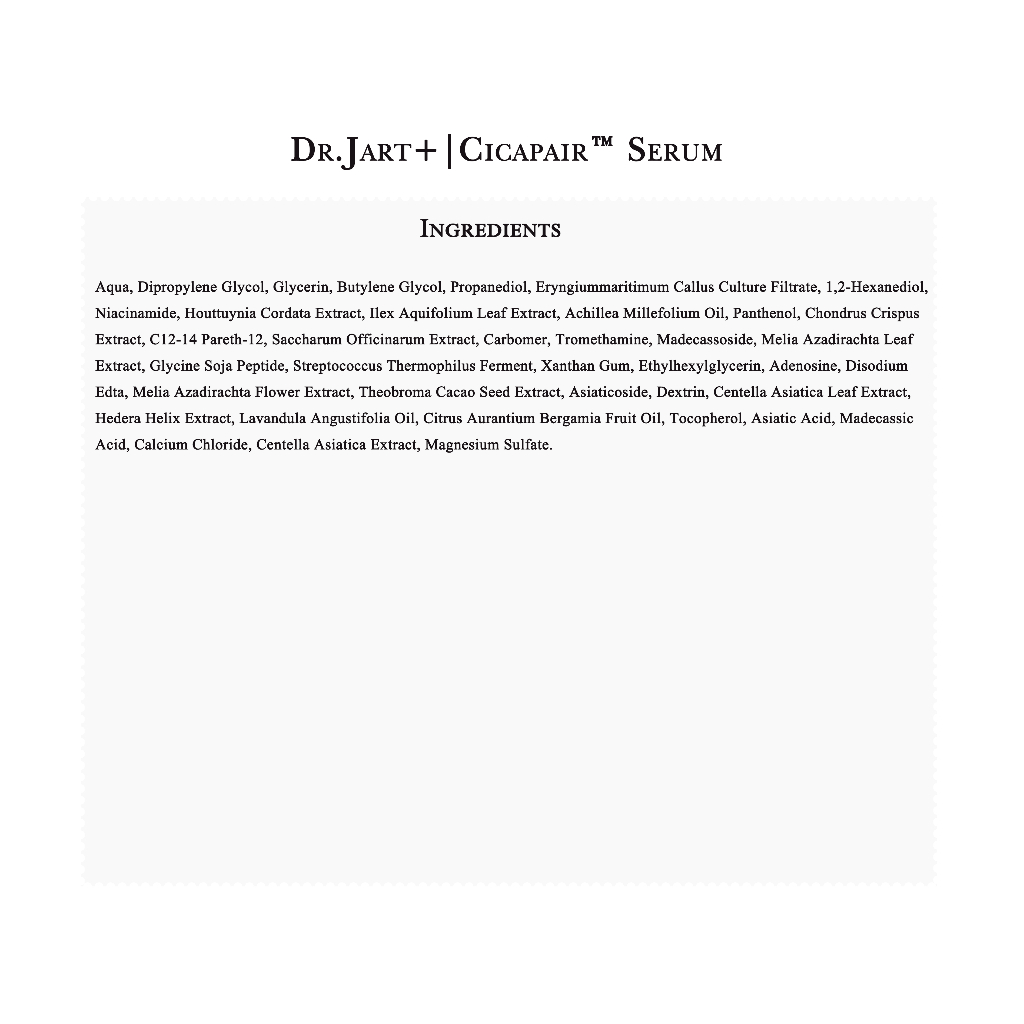 DR.JART+ | CICAPAIR™ SERUM

INGREDIENTS

Aqua, Dipropylene Glycol, Glycerin, Butylene Glycol, Propanediol, Eryngiummaritimum Callus Culture Filtrate, 1,2-Hexanediol, Niacinamide, Houttuynia Cordata Extract, Ilex Aquifolium Leaf Extract, Achillea Millefolium Oil, Panthenol, Chondrus Crispus Extract, C12-14 Pareth-12, Saccharum Officinarum Extract, Carbomer, Tromethamine, Madecassoside, Melia Azadirachta Leaf Extract, Glycine Soja Peptide, Streptococcus Thermophilus Ferment, Xanthan Gum, Ethylhexylglycerin, Adenosine, Disodium Edta, Melia Azadirachta Flower Extract, Theobroma Cacao Seed Extract, Asiaticoside, Dextrin, Centella Asiatica Leaf Extract, Hedera Helix Extract, Lavandula Angustifolia Oil, Citrus Aurantium Bergamia Fruit Oil, Tocopherol, Asiatic Acid, Madecassic Acid, Calcium Chloride, Centella Asiatica Extract, Magnesium Sulfate.